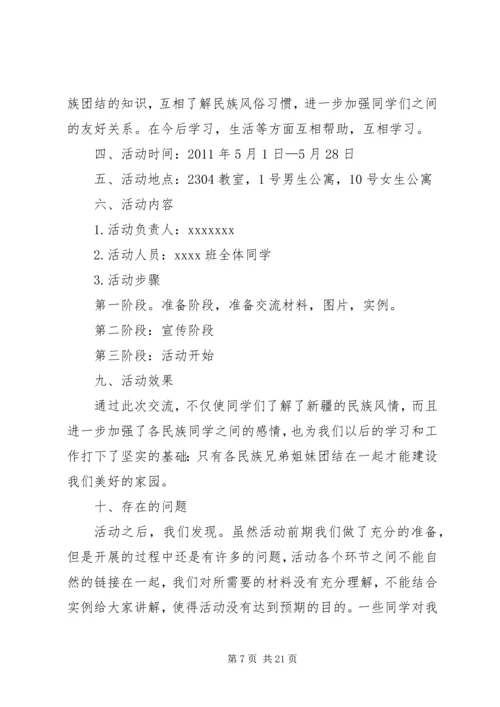 族团结的知识，互相了解民族风俗习惯，进一步加强同学们之间的友好关系。在今后学习，生活等方面互相帮助，互相学习。

四、活动时间：2011 年 5 月 1 日—5 月 28 日

五、活动地点：2304 教室，1 号男生公寓，10 号女生公寓

六、活动内容

1.活动负责人：xxxxxxx

2.活动人员：xxxx 班全体同学

3.活动步骤

第一阶段。准备阶段，准备交流材料，图片，实例。

第二阶段：宣传阶段

第三阶段：活动开始

九、活动效果

通过此次交流，不仅使同学们了解了新疆的民族风情，而且进一步加强了各民族同学之间的感情，也为我们以后的学习和工作打下了坚实的基础：只有各民族兄弟姐妹团结在一起才能建设我们美好的家园。

十、存在的问题

活动之后，我们发现。虽然活动前期我们做了充分的准备，但是开展的过程中还是有许多的问题，活动各个环节之间不能自然的链接在一起，我们对所需要的材料没有充分理解，不能结合实例给大家讲解，使得活动没有达到预期的目的。一些同学对我

第 7 页 共 21 页